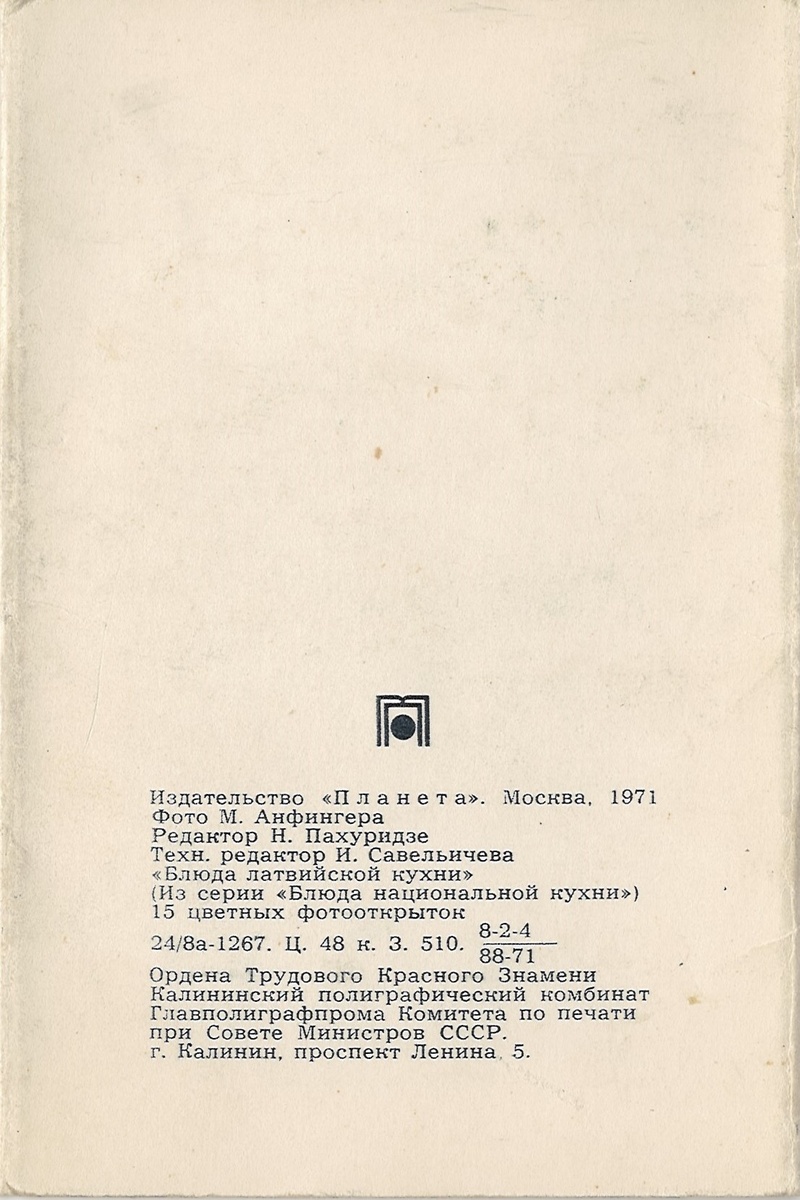 Издательство «Планета». Москва, 1971
Фото М. Анфингера
Редактор Н. Пахуридзе
Техн. редактор И. Савельичева
«Блюда латвийской кухни»
(Из серии «Блюда национальной кухни»)
15 цветных фотооткрыток
24/8а-1267. Ц. 48 к. З. 510. $\frac{8-2-4}{88-71}$
Ордена Трудового Красного Знамени
Калининский полиграфический комбинат
Главполиграфпрома Комитета по печати
при Совете Министров СССР.
г. Калинин, проспект Ленина, 5.